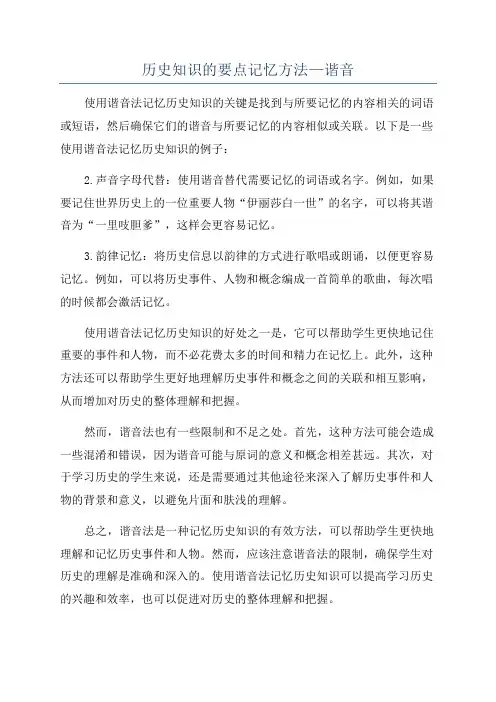 历史知识的要点记忆方法—谐音

使用谐音法记忆历史知识的关键是找到与所要记忆的内容相关的词语或短语，然后确保它们的谐音与所要记忆的内容相似或关联。以下是一些使用谐音法记忆历史知识的例子：

2.声音字母代替：使用谐音替代需要记忆的词语或名字。例如，如果要记住世界历史上的一位重要人物“伊丽莎白一世”的名字，可以将其谐音为“一里吱胆爹”，这样会更容易记忆。

3.韵律记忆：将历史信息以韵律的方式进行歌唱或朗诵，以便更容易记忆。例如，可以将历史事件、人物和概念编成一首简单的歌曲，每次唱的时候都会激活记忆。

使用谐音法记忆历史知识的好处之一是，它可以帮助学生更快地记住重要的事件和人物，而不必花费太多的时间和精力在记忆上。此外，这种方法还可以帮助学生更好地理解历史事件和概念之间的关联和相互影响，从而增加对历史的整体理解和把握。

然而，谐音法也有一些限制和不足之处。首先，这种方法可能会造成一些混淆和错误，因为谐音可能与原词的意义和概念相差甚远。其次，对于学习历史的学生来说，还是需要通过其他途径来深入了解历史事件和人物的背景和意义，以避免片面和肤浅的理解。

总之，谐音法是一种记忆历史知识的有效方法，可以帮助学生更快地理解和记忆历史事件和人物。然而，应该注意谐音法的限制，确保学生对历史的理解是准确和深入的。使用谐音法记忆历史知识可以提高学习历史的兴趣和效率，也可以促进对历史的整体理解和把握。